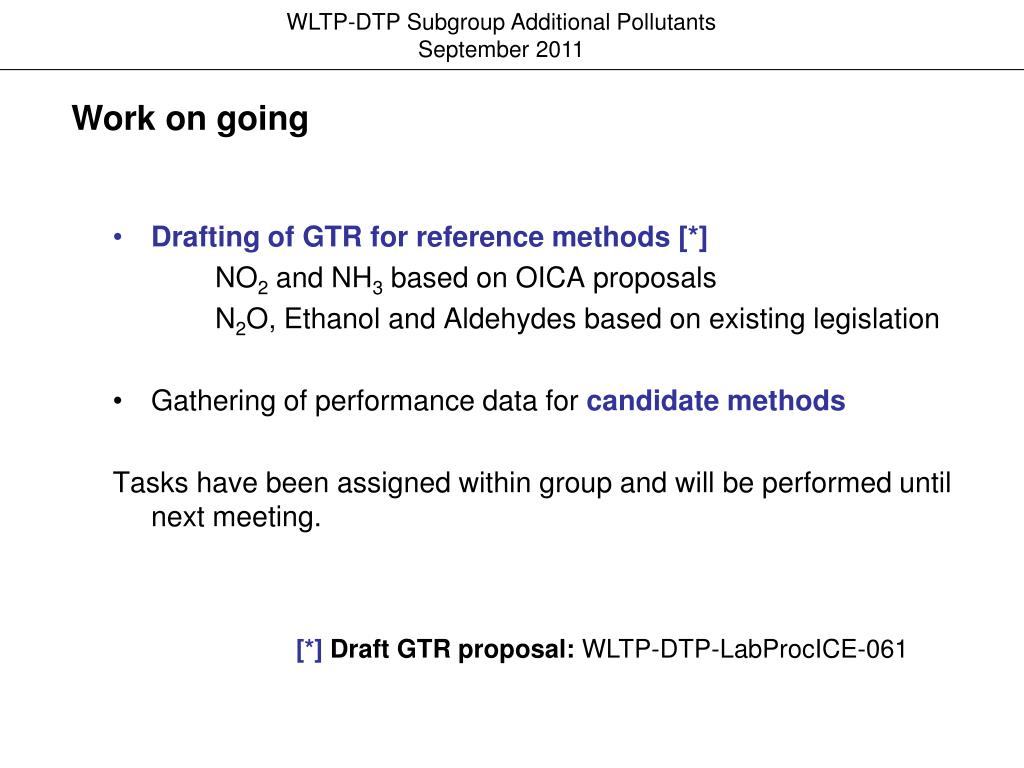 WLTP-DTP Subgroup Additional Pollutants
September 2011

Work on going

• Drafting of GTR for reference methods [*]
$NO_2$ and $NH_3$ based on OICA proposals
$N_2O$, Ethanol and Aldehydes based on existing legislation

• Gathering of performance data for candidate methods

Tasks have been assigned within group and will be performed until next meeting.

[*] Draft GTR proposal: WLTP-DTP-LabProcICE-061